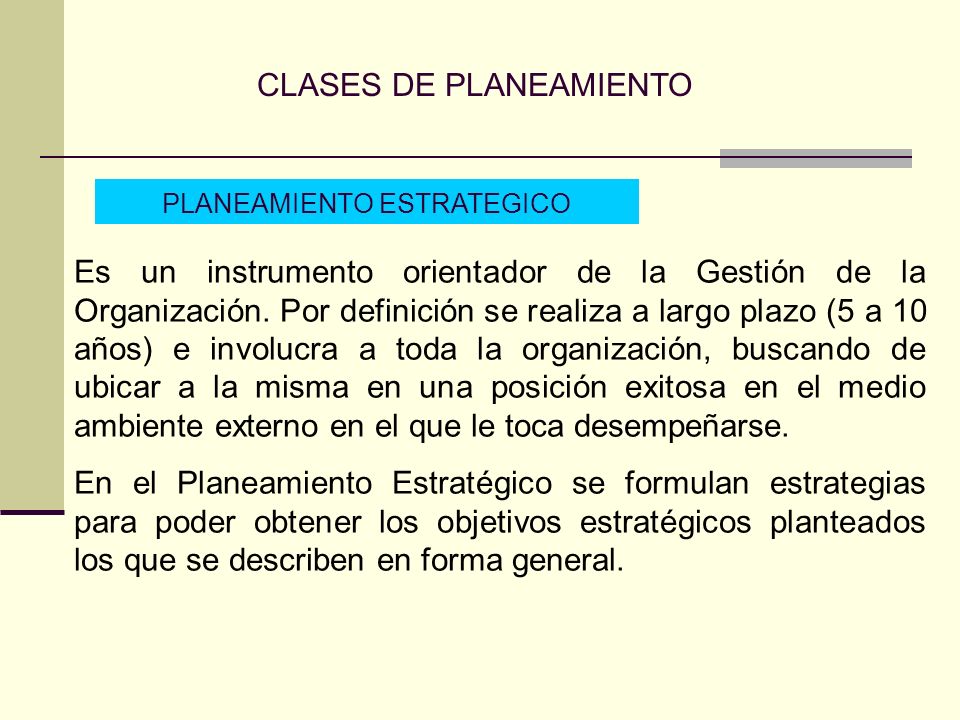 CLASES DE PLANEAMIENTO

PLANEAMIENTO ESTRATEGICO

Es un instrumento orientador de la Gestión de la Organización. Por definición se realiza a largo plazo (5 a 10 años) e involucra a toda la organización, buscando de ubicar a la misma en una posición exitosa en el medio ambiente externo en el que le toca desempeñarse.

En el Planeamiento Estratégico se formulan estrategias para poder obtener los objetivos estratégicos planteados los que se describen en forma general.